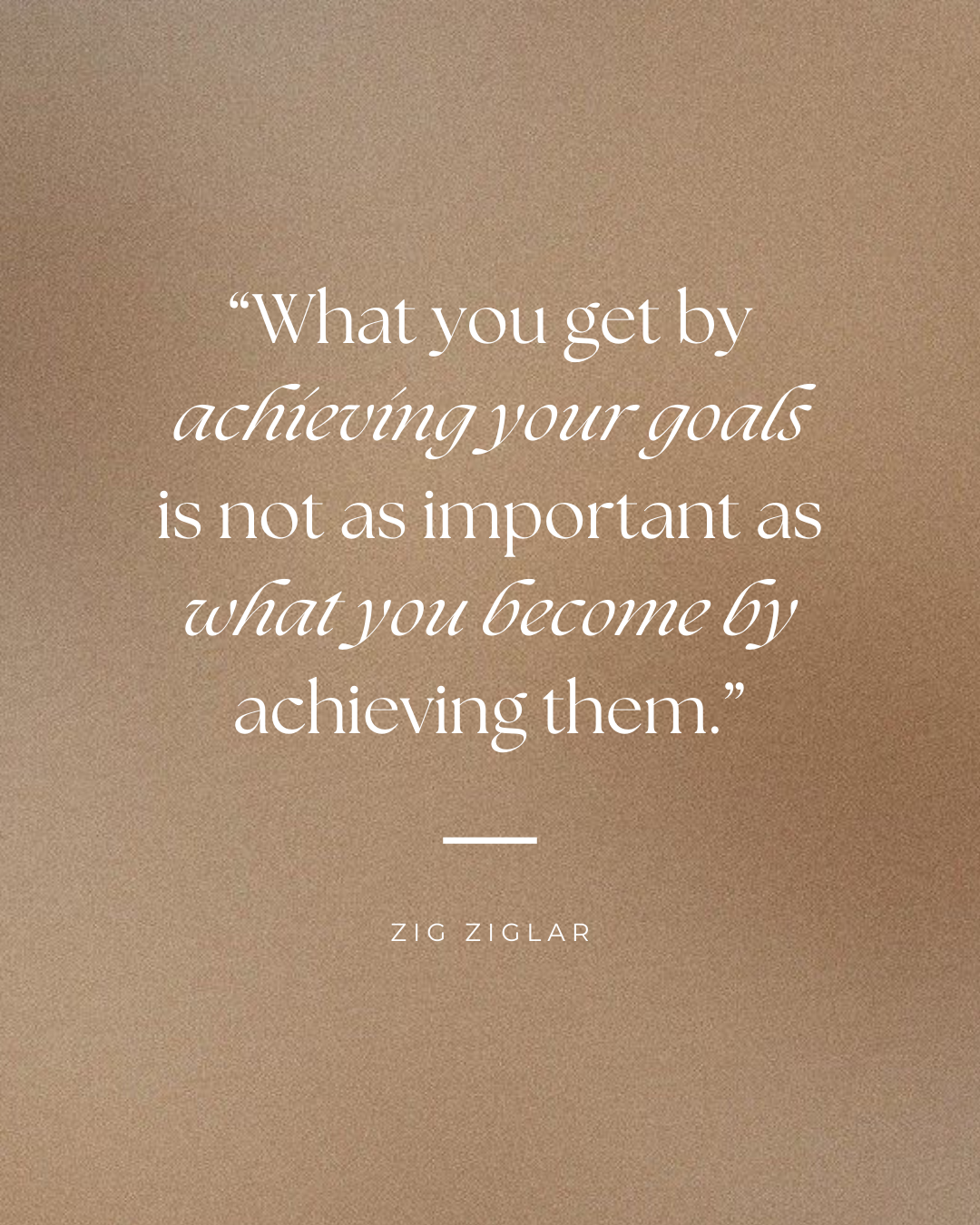 “What you get by achieving your goals is not as important as what you become by achieving them.”

ZIG ZIGLAR